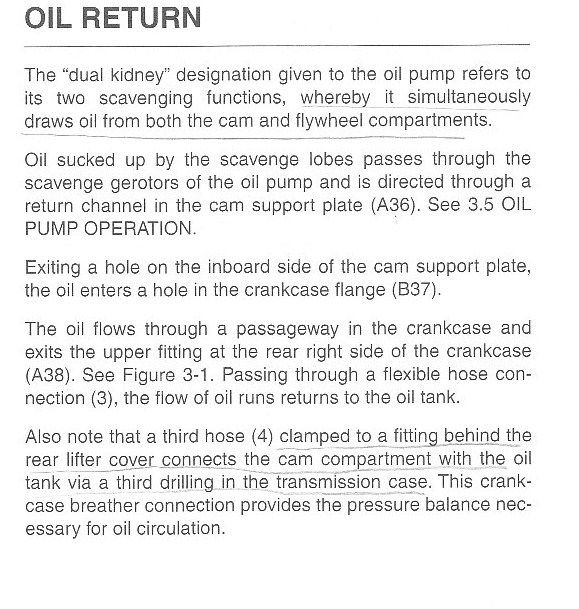 OIL RETURN

The "dual kidney" designation given to the oil pump refers to its two scavenging functions, whereby it simultaneously draws oil from both the cam and flywheel compartments.

Oil sucked up by the scavenge lobes passes through the scavenge gerotors of the oil pump and is directed through a return channel in the cam support plate (A36). See 3.5 OIL PUMP OPERATION.

Exiting a hole on the inboard side of the cam support plate, the oil enters a hole in the crankcase flange (B37).

The oil flows through a passageway in the crankcase and exits the upper fitting at the rear right side of the crankcase (A38). See Figure 3-1. Passing through a flexible hose connection (3), the flow of oil runs returns to the oil tank.

Also note that a third hose (4) clamped to a fitting behind the rear lifter cover connects the cam compartment with the oil tank via a third drilling in the transmission case. This crankcase breather connection provides the pressure balance necessary for oil circulation.